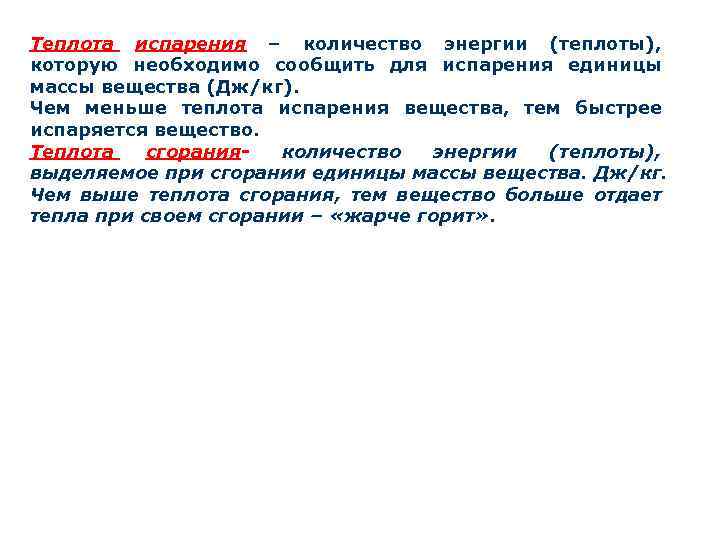 Теплота испарения – количество энергии (теплоты), которую необходимо сообщить для испарения единицы массы вещества (Дж/кг).
Чем меньше теплота испарения вещества, тем быстрее испаряется вещество.
Теплота сгорания- количество энергии (теплоты), выделяемое при сгорании единицы массы вещества. Дж/кг.
Чем выше теплота сгорания, тем вещество больше отдает тепла при своем сгорании – «жарче горит».